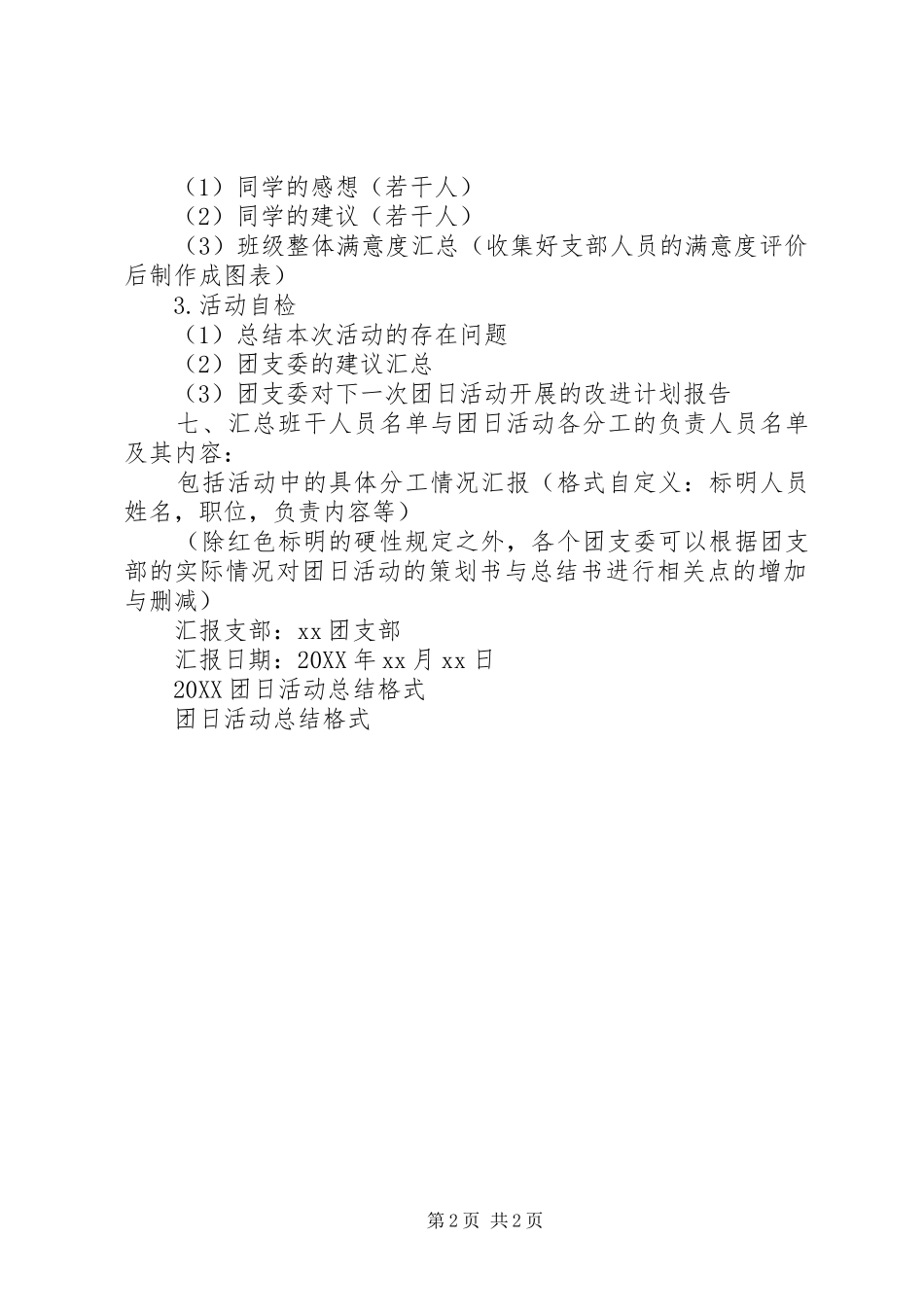 （1）同学的感想（若干人）
（2）同学的建议（若干人）
（3）班级整体满意度汇总（收集好支部人员的满意度评价后制作成图表）
3.活动自检
（1）总结本次活动的存在问题
（2）团支委的建议汇总
（3）团支委对下一次团日活动开展的改进计划报告
七、汇总班干人员名单与团日活动各分工的负责人员名单及其内容：
包括活动中的具体分工情况汇报（格式自定义：标明人员姓名，职位，负责内容等）
（除红色标明的硬性规定之外，各个团支委可以根据团支部的实际情况对团日活动的策划书与总结书进行相关点的增加与删减）
汇报支部：xx团支部
汇报日期：20XX年xx月xx日
20XX团日活动总结格式
团日活动总结格式

第2页 共2页